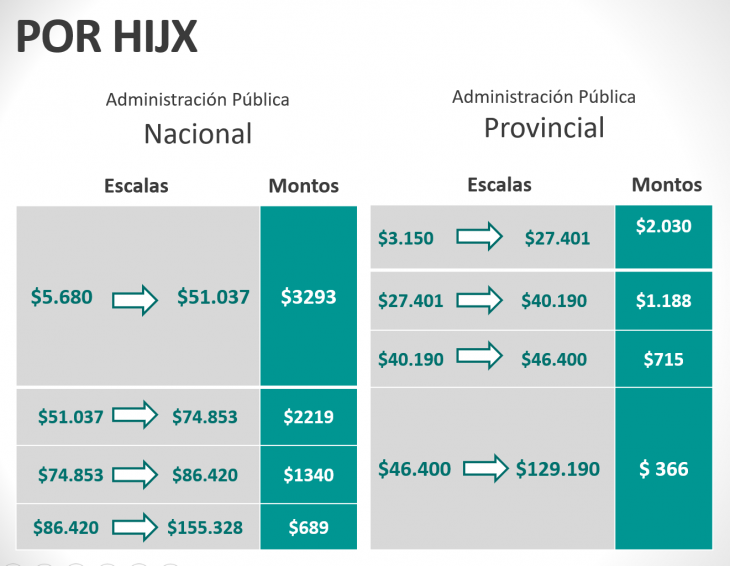 POR HIJX

Administración Pública
Nacional

| Escalas | Montos |
|---|---|
| \$5.680 → \$51.037 | \$3293 |
| \$51.037 → \$74.853 | \$2219 |
| \$74.853 → \$86.420 | \$1340 |
| \$86.420 → \$155.328 | \$689 |

Administración Pública
Provincial

| Escalas | Montos |
|---|---|
| \$3.150 → \$27.401 | \$2.030 |
| \$27.401 → \$40.190 | \$1.188 |
| \$40.190 → \$46.400 | \$715 |
| \$46.400 → \$129.190 | \$ 366 |